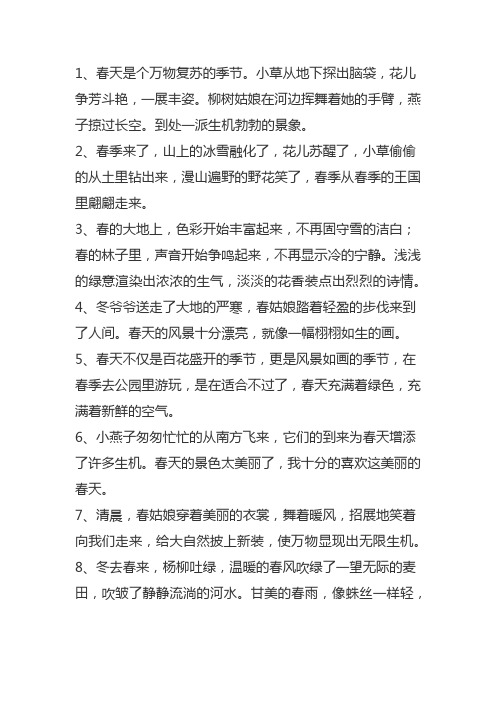 1、春天是个万物复苏的季节。小草从地下探出脑袋，花儿争芳斗艳，一展丰姿。柳树姑娘在河边挥舞着她的手臂，燕子掠过长空。到处一派生机勃勃的景象。
2、春季来了，山上的冰雪融化了，花儿苏醒了，小草偷偷的从土里钻出来，漫山遍野的野花笑了，春季从春季的王国里翩翩走来。
3、春的大地上，色彩开始丰富起来，不再固守雪的洁白；春的林子里，声音开始争鸣起来，不再显示冷的宁静。浅浅的绿意渲染出浓浓的生气，淡淡的花香装点出烈烈的诗情。
4、冬爷爷送走了大地的严寒，春姑娘踏着轻盈的步伐来到了人间。春天的风景十分漂亮，就像一幅栩栩如生的画。
5、春天不仅是百花盛开的季节，更是风景如画的季节，在春季去公园里游玩，是在适合不过了，春天充满着绿色，充满着新鲜的空气。
6、小燕子匆匆忙忙的从南方飞来，它们的到来为春天增添了许多生机。春天的景色太美丽了，我十分的喜欢这美丽的春天。
7、清晨，春姑娘穿着美丽的衣裳，舞着暖风，招展地笑着向我们走来，给大自然披上新装，使万物显现出无限生机。
8、冬去春来，杨柳吐绿，温暖的春风吹绿了一望无际的麦田，吹皱了静静流淌的河水。甘美的春雨，像蛛丝一样轻，